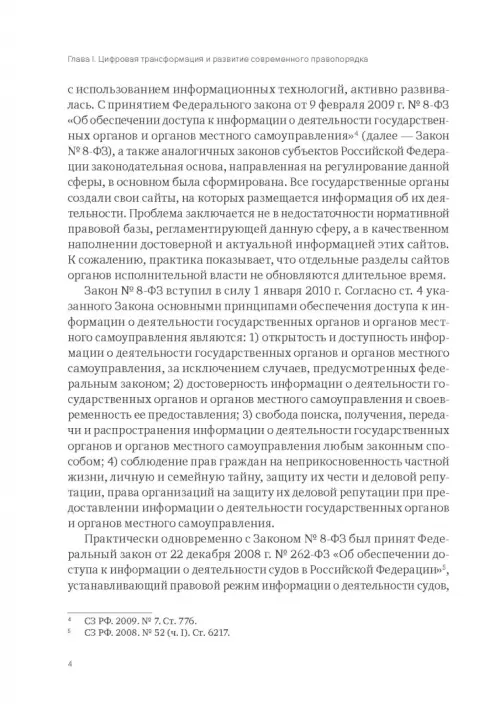 Глава I. Цифровая трансформация и развитие современного правопорядка

с использованием информационных технологий, активно развивалась. С принятием Федерального закона от 9 февраля 2009 г. № 8-ФЗ «Об обеспечении доступа к информации о деятельности государственных органов и органов местного самоуправления»$^4$ (далее — Закон № 8-ФЗ), а также аналогичных законов субъектов Российской Федерации законодательная основа, направленная на регулирование данной сферы, в основном была сформирована. Все государственные органы создали свои сайты, на которых размещается информация об их деятельности. Проблема заключается не в недостаточности нормативной правовой базы, регламентирующей данную сферу, а в качественном наполнении достоверной и актуальной информацией этих сайтов. К сожалению, практика показывает, что отдельные разделы сайтов органов исполнительной власти не обновляются длительное время.

Закон № 8-ФЗ вступил в силу 1 января 2010 г. Согласно ст. 4 указанного Закона основными принципами обеспечения доступа к информации о деятельности государственных органов и органов местного самоуправления являются: 1) открытость и доступность информации о деятельности государственных органов и органов местного самоуправления, за исключением случаев, предусмотренных федеральным законом; 2) достоверность информации о деятельности государственных органов и органов местного самоуправления и своевременность ее предоставления; 3) свобода поиска, получения, передачи и распространения информации о деятельности государственных органов и органов местного самоуправления любым законным способом; 4) соблюдение прав граждан на неприкосновенность частной жизни, личную и семейную тайну, защиту их чести и деловой репутации, права организаций на защиту их деловой репутации при предоставлении информации о деятельности государственных органов и органов местного самоуправления.

Практически одновременно с Законом № 8-ФЗ был принят Федеральный закон от 22 декабря 2008 г. № 262-ФЗ «Об обеспечении доступа к информации о деятельности судов в Российской Федерации»$^5$, устанавливающий правовой режим информации о деятельности судов,

$^4$ СЗ РФ. 2009. № 7. Ст. 776.
$^5$ СЗ РФ. 2008. № 52 (ч. I). Ст. 6217.

4